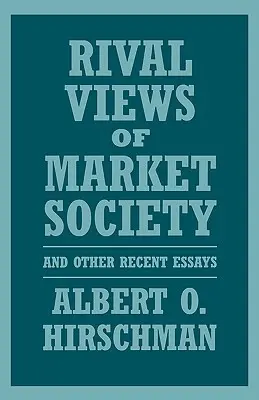 RIVAL VIEWS OF MARKET SOCIETY

AND OTHER RECENT ESSAYS

ALBERT O. HIRSCHMAN